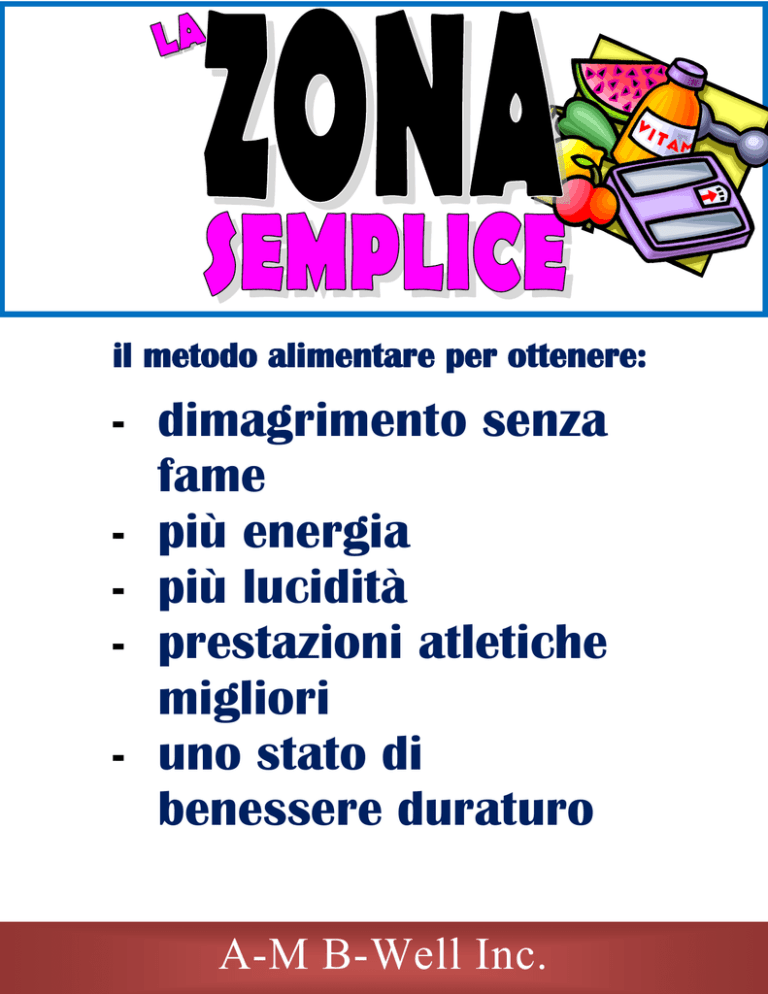 LA
ZONA
SEMPLICE

il metodo alimentare per ottenere:

- dimagrimento senza fame
- più energia
- più lucidità
- prestazioni atletiche migliori
- uno stato di benessere duraturo

A-M B-Well Inc.